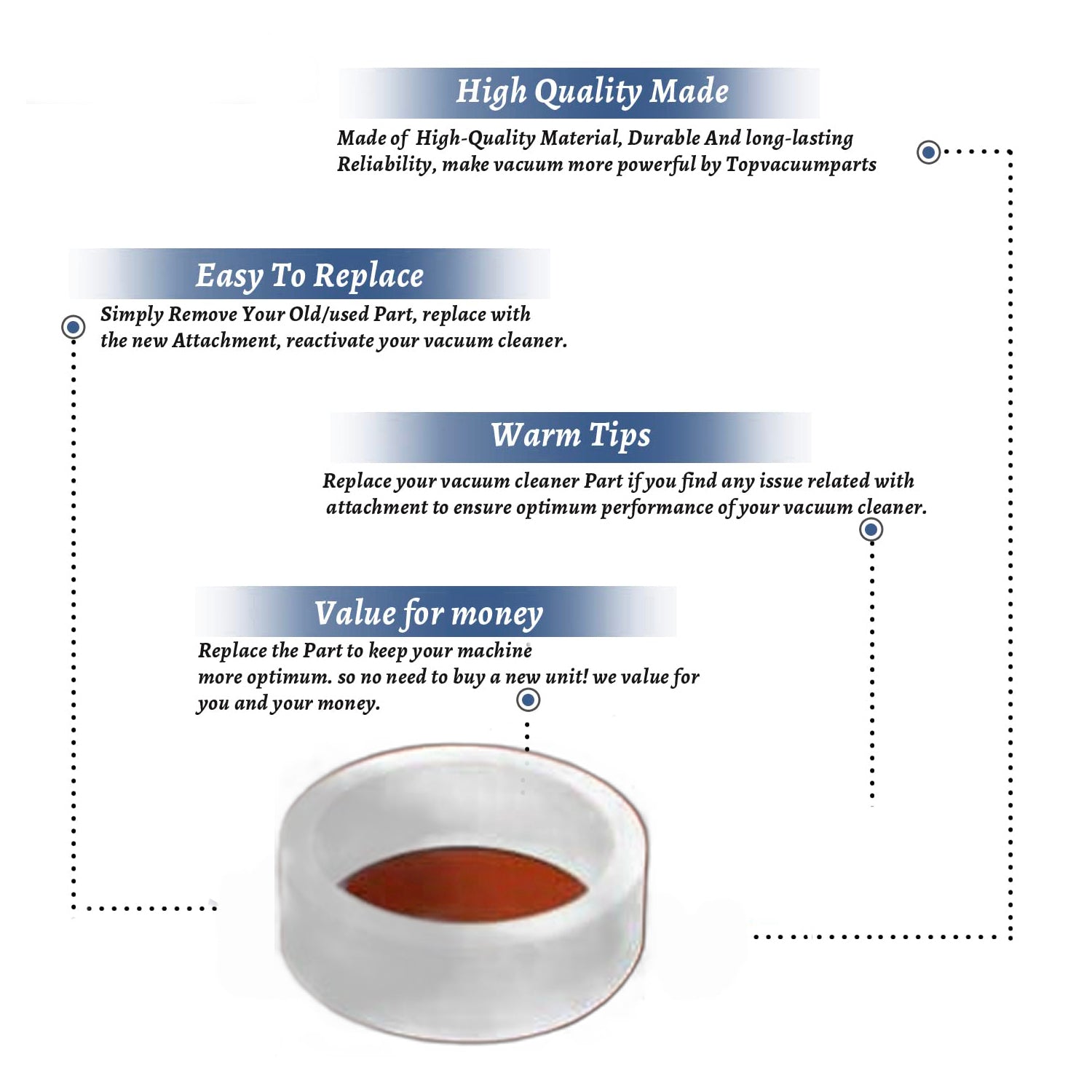 High Quality Made

Made of High-Quality Material, Durable And long-lasting Reliability, make vacuum more powerful by Topvacuumparts

Easy To Replace

Simply Remove Your Old/used Part, replace with the new Attachment, reactivate your vacuum cleaner.

Warm Tips

Replace your vacuum cleaner Part if you find any issue related with attachment to ensure optimum performance of your vacuum cleaner.

Value for money

Replace the Part to keep your machine more optimum. so no need to buy a new unit! we value for you and your money.